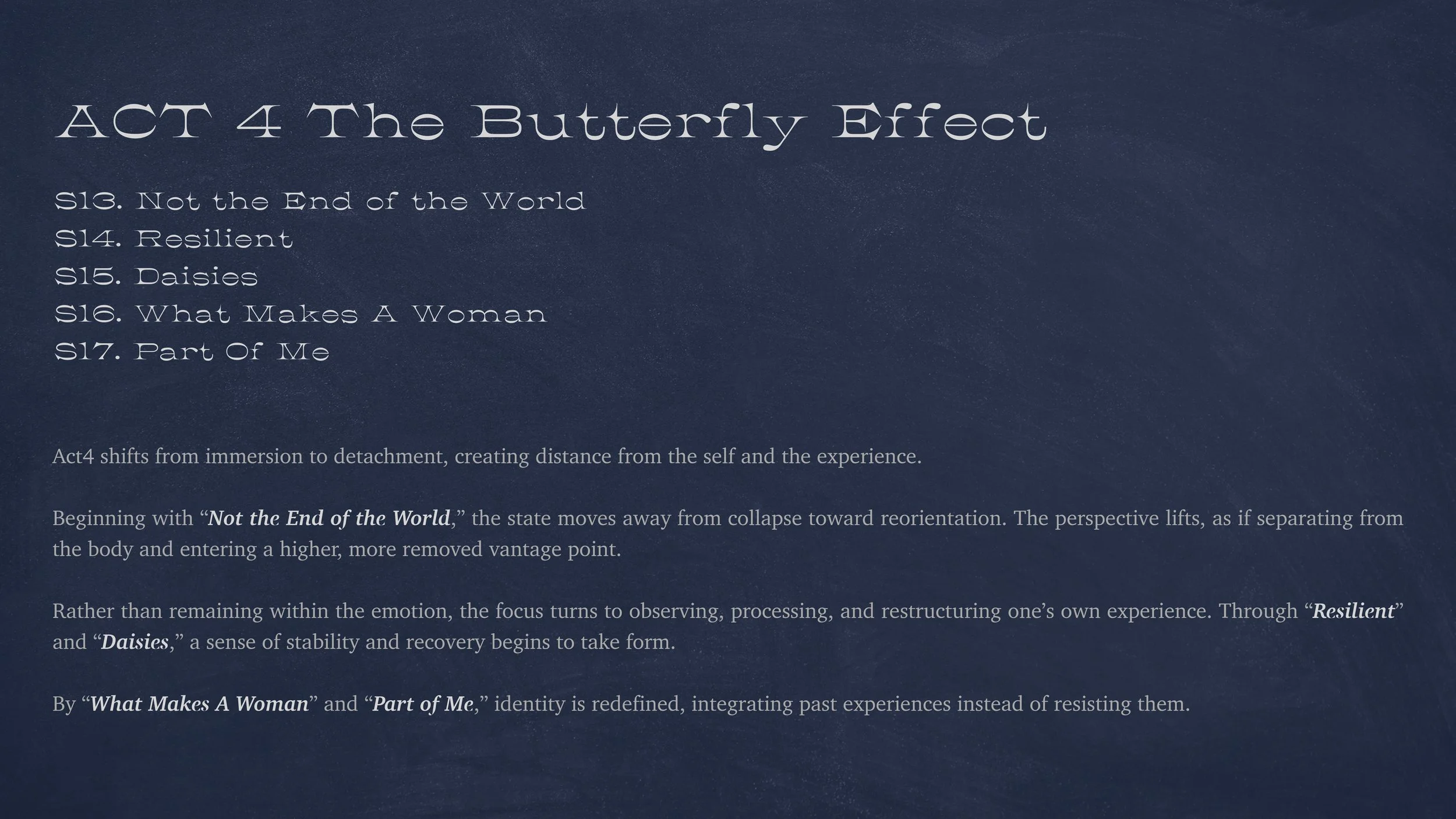 ACT 4 The Butterfly Effect

S13. Not the End of the World
S14. Resilient
S15. Daisies
S16. What Makes A Woman
S17. Part Of Me

Act4 shifts from immersion to detachment, creating distance from the self and the experience.

Beginning with "Not the End of the World," the state moves away from collapse toward reorientation. The perspective lifts, as if separating from the body and entering a higher, more removed vantage point.

Rather than remaining within the emotion, the focus turns to observing, processing, and restructuring one's own experience. Through "Resilient" and "Daisies," a sense of stability and recovery begins to take form.

By "What Makes A Woman" and "Part of Me," identity is redefined, integrating past experiences instead of resisting them.